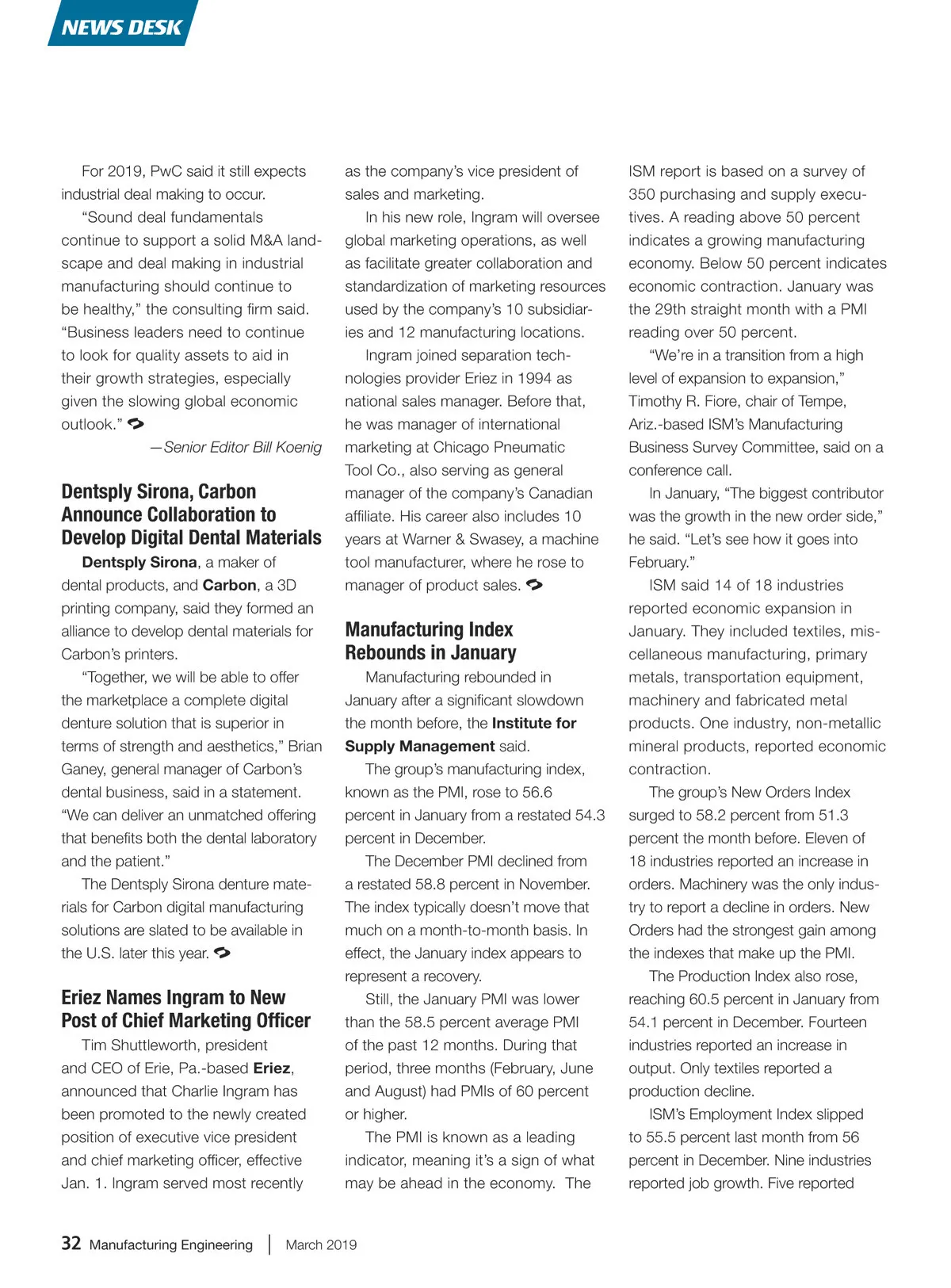 NEWS DESK

For 2019, PwC said it still expects industrial deal making to occur.

"Sound deal fundamentals continue to support a solid M&A landscape and deal making in industrial manufacturing should continue to be healthy," the consulting firm said. "Business leaders need to continue to look for quality assets to aid in their growth strategies, especially given the slowing global economic outlook."

—Senior Editor Bill Koenig

Dentsply Sirona, Carbon Announce Collaboration to Develop Digital Dental Materials

Dentsply Sirona, a maker of dental products, and Carbon, a 3D printing company, said they formed an alliance to develop dental materials for Carbon's printers.

"Together, we will be able to offer the marketplace a complete digital denture solution that is superior in terms of strength and aesthetics," Brian Ganey, general manager of Carbon's dental business, said in a statement. "We can deliver an unmatched offering that benefits both the dental laboratory and the patient."

The Dentsply Sirona denture materials for Carbon digital manufacturing solutions are slated to be available in the U.S. later this year.

Eriez Names Ingram to New Post of Chief Marketing Officer

Tim Shuttleworth, president and CEO of Erie, Pa.-based Eriez, announced that Charlie Ingram has been promoted to the newly created position of executive vice president and chief marketing officer, effective Jan. 1. Ingram served most recently as the company's vice president of sales and marketing.

In his new role, Ingram will oversee global marketing operations, as well as facilitate greater collaboration and standardization of marketing resources used by the company's 10 subsidiaries and 12 manufacturing locations.

Ingram joined separation technologies provider Eriez in 1994 as national sales manager. Before that, he was manager of international marketing at Chicago Pneumatic Tool Co., also serving as general manager of the company's Canadian affiliate. His career also includes 10 years at Warner & Swasey, a machine tool manufacturer, where he rose to manager of product sales.

Manufacturing Index Rebounds in January

Manufacturing rebounded in January after a significant slowdown the month before, the Institute for Supply Management said.

The group's manufacturing index, known as the PMI, rose to 56.6 percent in January from a restated 54.3 percent in December.

The December PMI declined from a restated 58.8 percent in November. The index typically doesn't move that much on a month-to-month basis. In effect, the January index appears to represent a recovery.

Still, the January PMI was lower than the 58.5 percent average PMI of the past 12 months. During that period, three months (February, June and August) had PMIs of 60 percent or higher.

The PMI is known as a leading indicator, meaning it's a sign of what may be ahead in the economy. The ISM report is based on a survey of 350 purchasing and supply executives. A reading above 50 percent indicates a growing manufacturing economy. Below 50 percent indicates economic contraction. January was the 29th straight month with a PMI reading over 50 percent.

"We're in a transition from a high level of expansion to expansion," Timothy R. Fiore, chair of Tempe, Ariz.-based ISM's Manufacturing Business Survey Committee, said on a conference call.

In January, "The biggest contributor was the growth in the new order side," he said. "Let's see how it goes into February."

ISM said 14 of 18 industries reported economic expansion in January. They included textiles, miscellaneous manufacturing, primary metals, transportation equipment, machinery and fabricated metal products. One industry, non-metallic mineral products, reported economic contraction.

The group's New Orders Index surged to 58.2 percent from 51.3 percent the month before. Eleven of 18 industries reported an increase in orders. Machinery was the only industry to report a decline in orders. New Orders had the strongest gain among the indexes that make up the PMI.

The Production Index also rose, reaching 60.5 percent in January from 54.1 percent in December. Fourteen industries reported an increase in output. Only textiles reported a production decline.

ISM's Employment Index slipped to 55.5 percent last month from 56 percent in December. Nine industries reported job growth. Five reported

32 Manufacturing Engineering | March 2019